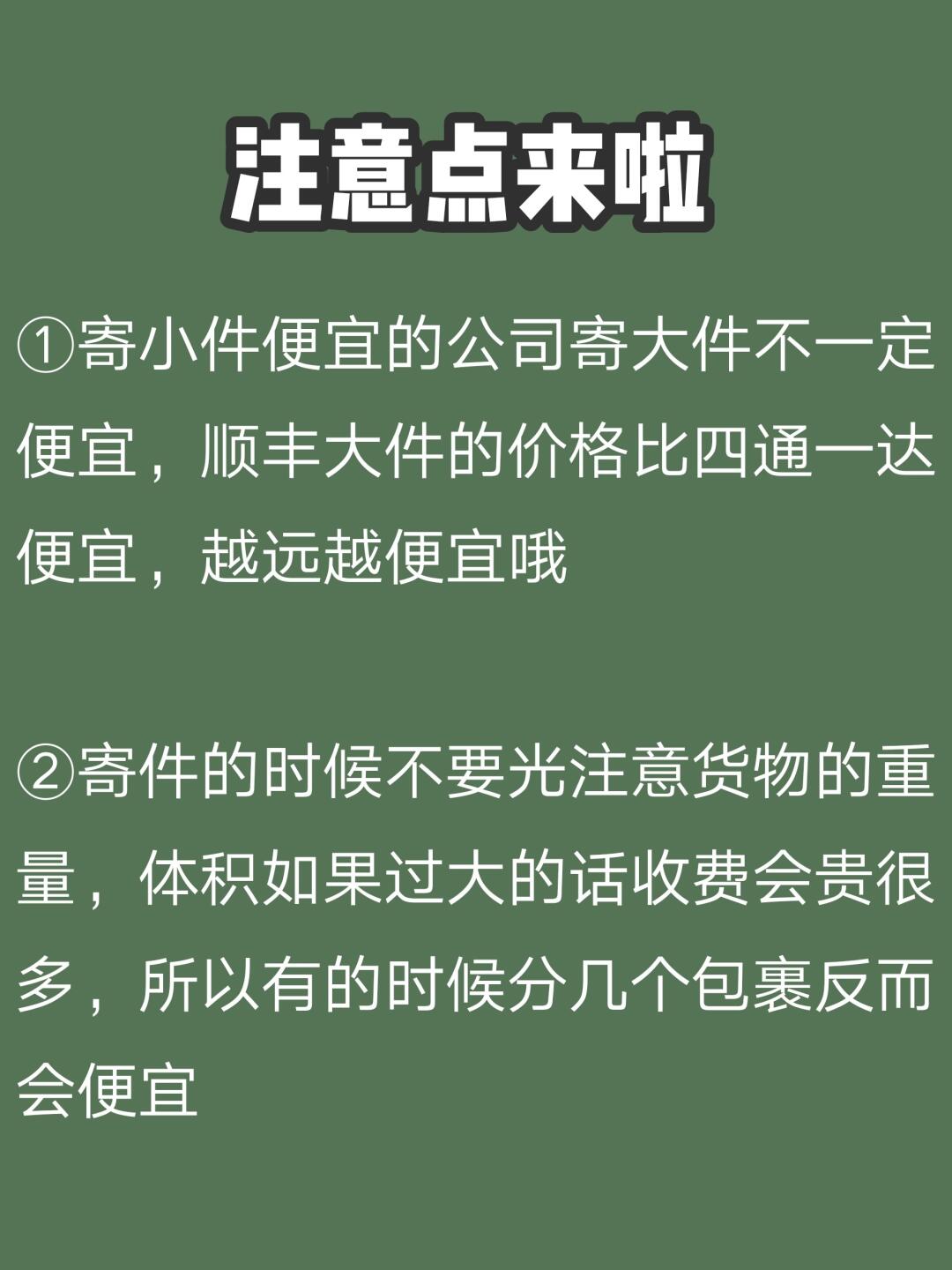 注意点来啦

①寄小件便宜的公司寄大件不一定便宜，顺丰大件的价格比四通一达便宜，越远越便宜哦

②寄件的时候不要光注意货物的重量，体积如果过大的话收费会贵很多，所以有的时候分几个包裹反而会便宜